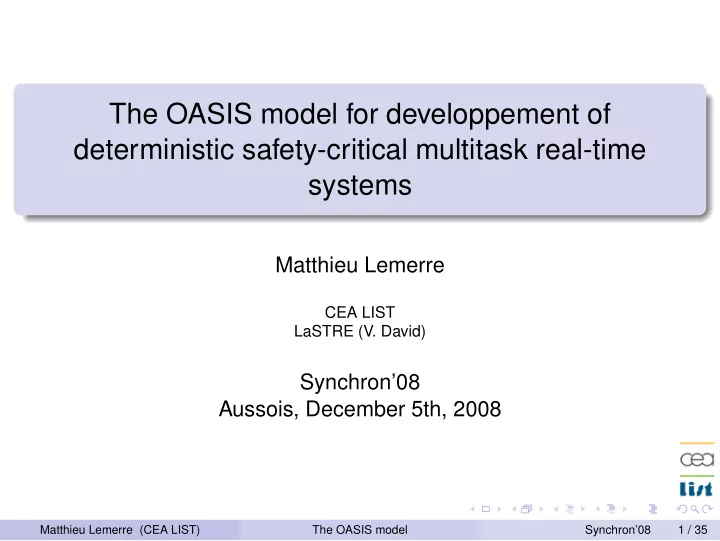 The OASIS model for developpement of deterministic safety-critical multitask real-time systems

Matthieu Lemerre

CEA LIST
LaSTRE (V. David)

Synchron'08
Aussois, December 5th, 2008

cea
list

Matthieu Lemerre (CEA LIST) The OASIS model Synchron'08 1 / 35